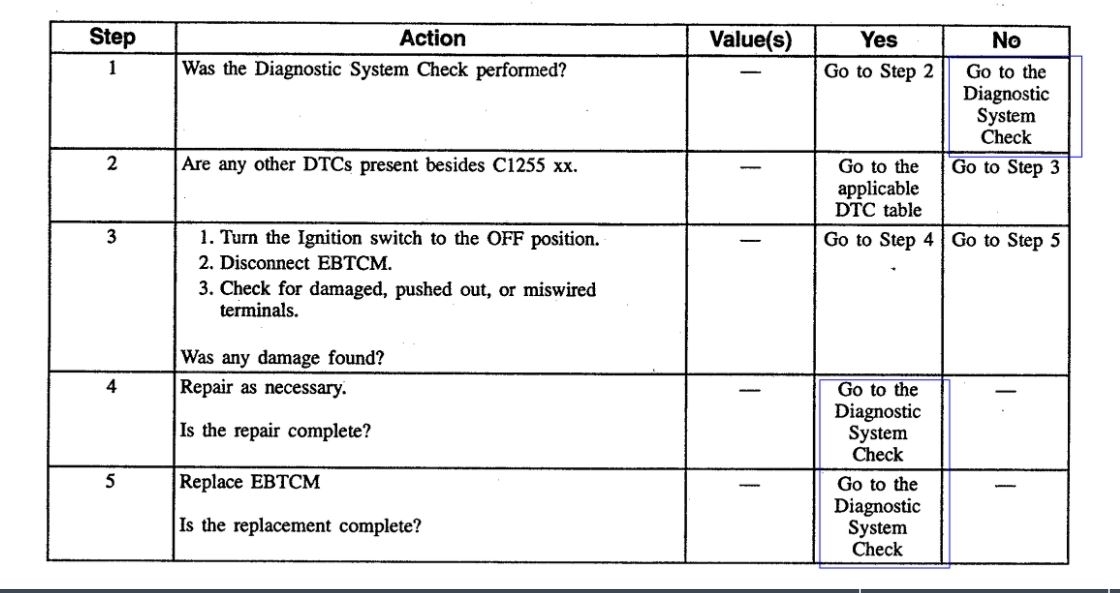 | Step | Action | Value(s) | Yes | No |
|---|---|---|---|---|
| 1 | Was the Diagnostic System Check performed? | — | Go to Step 2 | Go to the Diagnostic System Check |
| 2 | Are any other DTCs present besides C1255 xx. | — | Go to the applicable DTC table | Go to Step 3 |
| 3 | 1. Turn the Ignition switch to the OFF position. 2. Disconnect EBTCM. 3. Check for damaged, pushed out, or miswired terminals. Was any damage found? | — | Go to Step 4 | Go to Step 5 |
| 4 | Repair as necessary. Is the repair complete? | — | Go to the Diagnostic System Check | — |
| 5 | Replace EBTCM Is the replacement complete? | — | Go to the Diagnostic System Check | — |